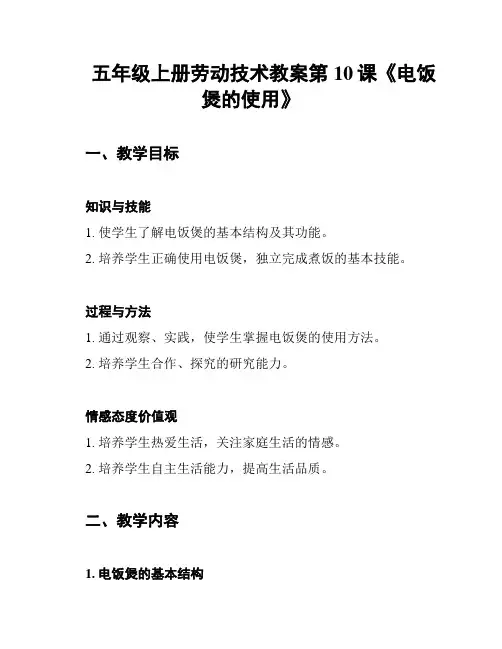 五年级上册劳动技术教案第 10 课《电饭煲的使用》

一、教学目标

知识与技能

1. 使学生了解电饭煲的基本结构及其功能。

2. 培养学生正确使用电饭煲，独立完成煮饭的基本技能。

过程与方法

1. 通过观察、实践，使学生掌握电饭煲的使用方法。

2. 培养学生合作、探究的研究能力。

情感态度价值观

1. 培养学生热爱生活，关注家庭生活的情感。

2. 培养学生自主生活能力，提高生活品质。

二、教学内容

1. 电饭煲的基本结构